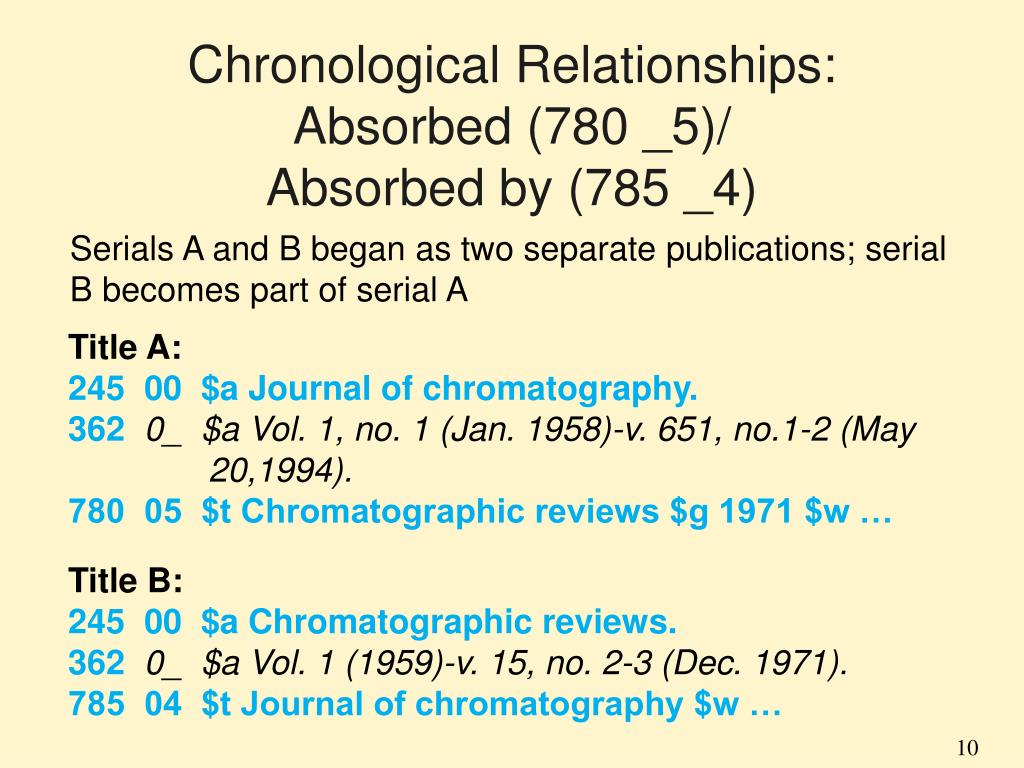 Chronological Relationships:
Absorbed (780 _5)/
Absorbed by (785 _4)

Serials A and B began as two separate publications; serial B becomes part of serial A

Title A:
245 00 \$a Journal of chromatography.
362 0_ \$a Vol. 1, no. 1 (Jan. 1958)-v. 651, no.1-2 (May 20,1994).
780 05 \$t Chromatographic reviews \$g 1971 \$w …

Title B:
245 00 \$a Chromatographic reviews.
362 0_ \$a Vol. 1 (1959)-v. 15, no. 2-3 (Dec. 1971).
785 04 \$t Journal of chromatography \$w …

10